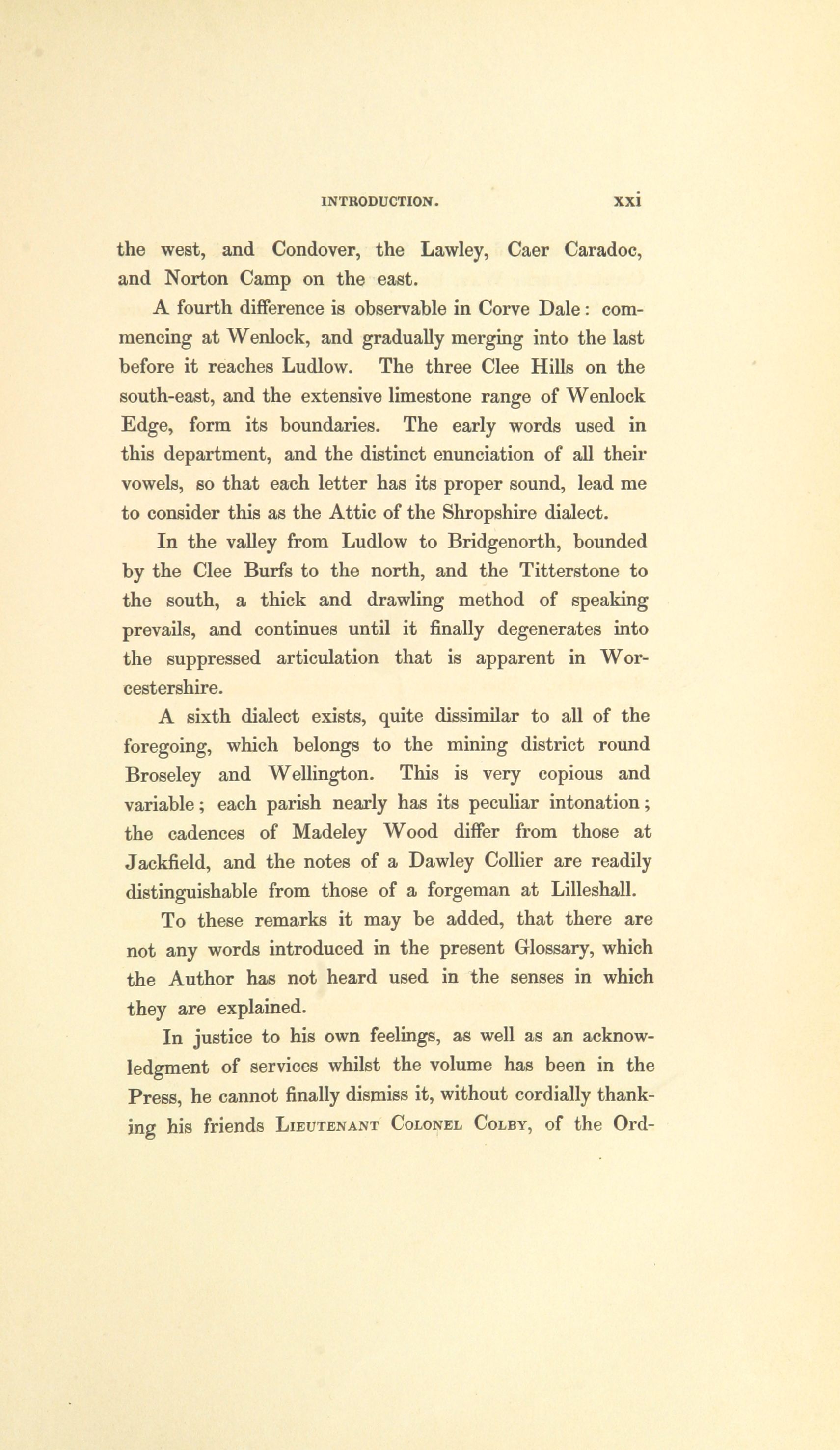 INTRODUCTION. xxi

the west, and Condover, the Lawley, Caer Caradoc, and Norton Camp on the east.

A fourth difference is observable in Corve Dale: commencing at Wenlock, and gradually merging into the last before it reaches Ludlow. The three Clee Hills on the south-east, and the extensive limestone range of Wenlock Edge, form its boundaries. The early words used in this department, and the distinct enunciation of all their vowels, so that each letter has its proper sound, lead me to consider this as the Attic of the Shropshire dialect.

In the valley from Ludlow to Bridgenorth, bounded by the Clee Burfs to the north, and the Titterstone to the south, a thick and drawling method of speaking prevails, and continues until it finally degenerates into the suppressed articulation that is apparent in Worcestershire.

A sixth dialect exists, quite dissimilar to all of the foregoing, which belongs to the mining district round Broseley and Wellington. This is very copious and variable; each parish nearly has its peculiar intonation; the cadences of Madeley Wood differ from those at Jackfield, and the notes of a Dawley Collier are readily distinguishable from those of a forgeman at Lilleshall.

To these remarks it may be added, that there are not any words introduced in the present Glossary, which the Author has not heard used in the senses in which they are explained.

In justice to his own feelings, as well as an acknowledgment of services whilst the volume has been in the Press, he cannot finally dismiss it, without cordially thanking his friends Lieutenant Colonel Colby, of the Ord-